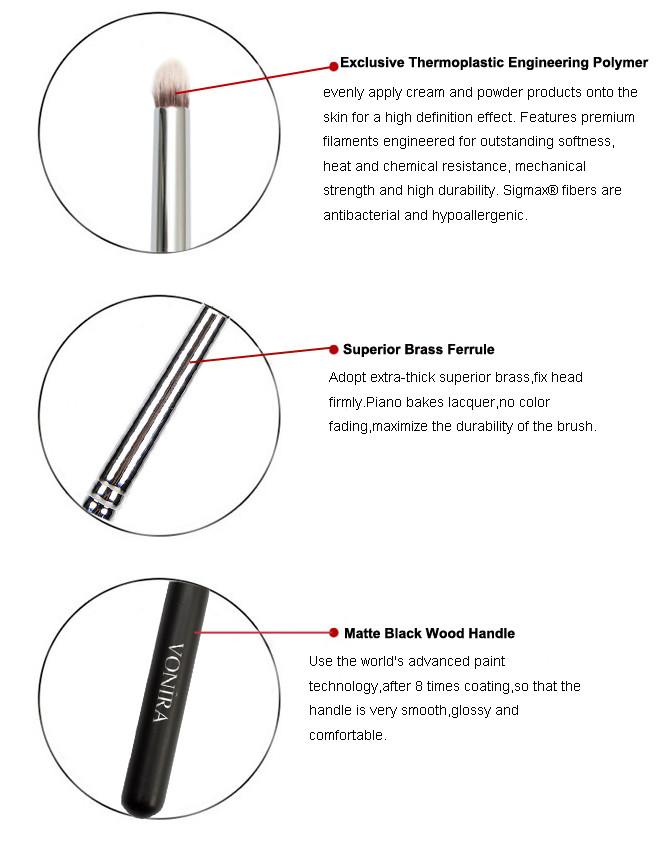 Exclusive Thermoplastic Engineering Polymer

evenly apply cream and powder products onto the skin for a high definition effect. Features premium filaments engineered for outstanding softness, heat and chemical resistance, mechanical strength and high durability. Sigmax® fibers are antibacterial and hypoallergenic.

Superior Brass Ferrule

Adopt extra-thick superior brass,fix head firmly.Piano bakes lacquer,no color fading,maximize the durability of the brush.

VONIRA

Matte Black Wood Handle

Use the world's advanced paint technology,after 8 times coating,so that the handle is very smooth,glossy and comfortable.